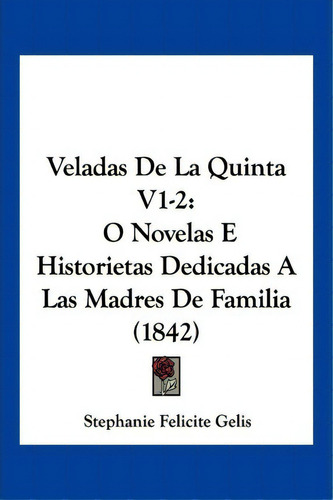 Veladas De La Quinta V1-2: O Novelas E Historietas Dedicadas A Las Madres De Familia (1842)

Stephanie Felicite Gelis